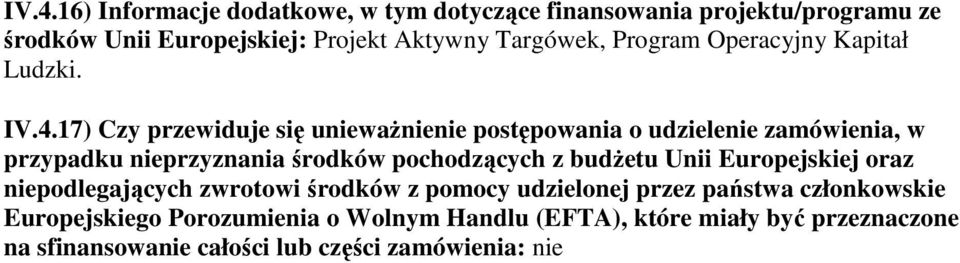 IV.4.16) Informacje dodatkowe, w tym dotyczące finansowania projektu/programu ze środków Unii Europejskiej: Projekt Aktywny Targówek, Program Operacyjny Kapitał Ludzki.

IV.4.17) Czy przewiduje się unieważnienie postępowania o udzielenie zamówienia, w przypadku nieprzyznania środków pochodzących z budżetu Unii Europejskiej oraz niepodlegających zwrotowi środków z pomocy udzielonej przez państwa członkowskie Europejskiego Porozumienia o Wolnym Handlu (EFTA), które miały być przeznaczone na sfinansowanie całości lub części zamówienia: nie